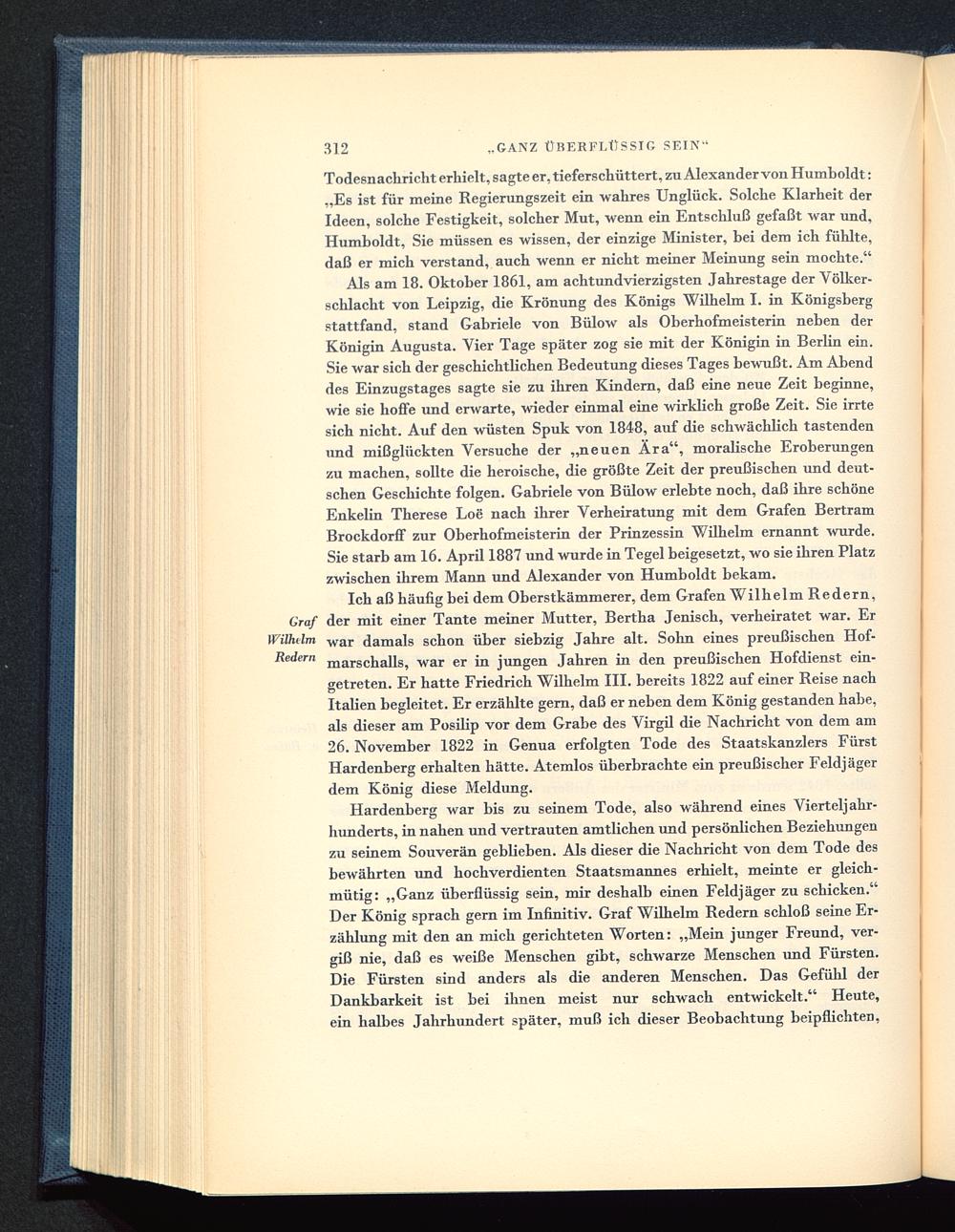 312 „GANZ ÜBERFLÜSSIG SEIN“

Todesnachricht erhielt, sagte er, tieferschüttert, zu Alexander von Humboldt: „Es ist für meine Regierungszeit ein wahres Unglück. Solche Klarheit der Ideen, solche Festigkeit, solcher Mut, wenn ein Entschluß gefaßt war und, Humboldt, Sie müssen es wissen, der einzige Minister, bei dem ich fühlte, daß er mich verstand, auch wenn er nicht meiner Meinung sein mochte.“

Als am 18. Oktober 1861, am achtundvierzigsten Jahrestage der Völkerschlacht von Leipzig, die Krönung des Königs Wilhelm I. in Königsberg stattfand, stand Gabriele von Bülow als Oberhofmeisterin neben der Königin Augusta. Vier Tage später zog sie mit der Königin in Berlin ein. Sie war sich der geschichtlichen Bedeutung dieses Tages bewußt. Am Abend des Einzugstages sagte sie zu ihren Kindern, daß eine neue Zeit beginne, wie sie hoffe und erwarte, wieder einmal eine wirklich große Zeit. Sie irrte sich nicht. Auf den wüsten Spuk von 1848, auf die schwächlich tastenden und mißglückten Versuche der „neuen Ära“, moralische Eroberungen zu machen, sollte die heroische, die größte Zeit der preußischen und deutschen Geschichte folgen. Gabriele von Bülow erlebte noch, daß ihre schöne Enkelin Therese Loë nach ihrer Verheiratung mit dem Grafen Bertram Brockdorff zur Oberhofmeisterin der Prinzessin Wilhelm ernannt wurde. Sie starb am 16. April 1887 und wurde in Tegel beigesetzt, wo sie ihren Platz zwischen ihrem Mann und Alexander von Humboldt bekam.

Graf Wilhelm Redern

Ich aß häufig bei dem Oberstkämmerer, dem Grafen Wilhelm Redern, der mit einer Tante meiner Mutter, Bertha Jenisch, verheiratet war. Er war damals schon über siebzig Jahre alt. Sohn eines preußischen Hofmarschalls, war er in jungen Jahren in den preußischen Hofdienst eingetreten. Er hatte Friedrich Wilhelm III. bereits 1822 auf einer Reise nach Italien begleitet. Er erzählte gern, daß er neben dem König gestanden habe, als dieser am Posilip vor dem Grabe des Virgil die Nachricht von dem am 26. November 1822 in Genua erfolgten Tode des Staatskanzlers Fürst Hardenberg erhalten hätte. Atemlos überbrachte ein preußischer Feldjäger dem König diese Meldung.

Hardenberg war bis zu seinem Tode, also während eines Vierteljahrhunderts, in nahen und vertrauten amtlichen und persönlichen Beziehungen zu seinem Souverän geblieben. Als dieser die Nachricht von dem Tode des bewährten und hochverdienten Staatsmannes erhielt, meinte er gleichmütig: „Ganz überflüssig sein, mir deshalb einen Feldjäger zu schicken.“ Der König sprach gern im Infinitiv. Graf Wilhelm Redern schloß seine Erzählung mit den an mich gerichteten Worten: „Mein junger Freund, vergiß nie, daß es weiße Menschen gibt, schwarze Menschen und Fürsten. Die Fürsten sind anders als die anderen Menschen. Das Gefühl der Dankbarkeit ist bei ihnen meist nur schwach entwickelt.“ Heute, ein halbes Jahrhundert später, muß ich dieser Beobachtung beipflichten,